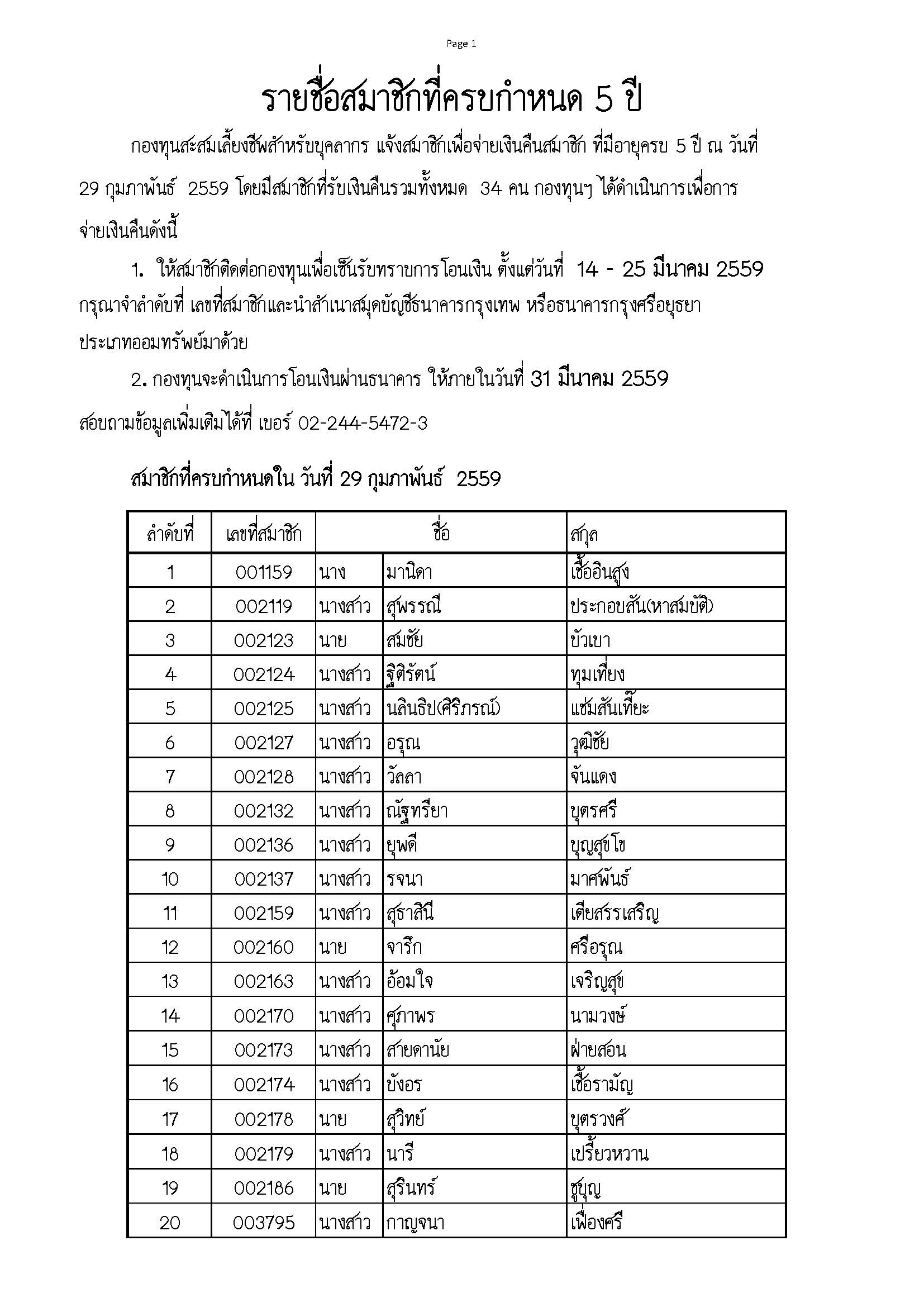 Page 1

รายชื่อสมาชิกที่ครบกำหนด 5 ปี

กองทุนสะสมเลี้ยงชีพสำหรับบุคลากร แจ้งสมาชิกเพื่อจ่ายเงินคืนสมาชิก ที่มีอายุครบ 5 ปี ณ วันที่ 29 กุมภาพันธ์ 2559 โดยมีสมาชิกที่รับเงินคืนรวมทั้งหมด 34 คน กองทุนฯ ได้ดำเนินการเพื่อการจ่ายเงินคืนดังนี้

1. ให้สมาชิกติดต่อกองทุนเพื่อเซ็นรับทราบการโอนเงิน ตั้งแต่วันที่ 14 - 25 มีนาคม 2559 กรุณาจำลำดับที่ เลขที่สมาชิกและนำสำเนาสมุดบัญชีธนาคารกรุงเทพ หรือธนาคารกรุงศรีอยุธยา ประเภทออมทรัพย์มาด้วย

2. กองทุนจะดำเนินการโอนเงินผ่านธนาคาร ให้ภายในวันที่ 31 มีนาคม 2559

สอบถามข้อมูลเพิ่มเติมได้ที่ เบอร์ 02-244-5472-3

สมาชิกที่ครบกำหนดใน วันที่ 29 กุมภาพันธ์ 2559

| ลำดับที่ | เลขที่สมาชิก | ชื่อ | | สกุล |
|---|---|---|---|---|
| 1 | 001159 | นาง | มานิดา | เชื้ออินสูง |
| 2 | 002119 | นางสาว | สุพรรณี | ประกอบสัน(หาสมบัติ) |
| 3 | 002123 | นาย | สมชัย | บัวเขา |
| 4 | 002124 | นางสาว | ฐิติรัตน์ | ทุมเที่ยง |
| 5 | 002125 | นางสาว | นลินธิป(ศิริภรณ์) | แซ่มสันเที๊ยะ |
| 6 | 002127 | นางสาว | อรุณ | วุฒิชัย |
| 7 | 002128 | นางสาว | วัลลา | จันแดง |
| 8 | 002132 | นางสาว | ณัฐทรียา | บุตรศรี |
| 9 | 002136 | นางสาว | ยุพดี | บุญสุขโข |
| 10 | 002137 | นางสาว | รจนา | มาศพันธ์ |
| 11 | 002159 | นางสาว | สุธาสินี | เตียสรรเสริญ |
| 12 | 002160 | นาย | จารึก | ศรีอรุณ |
| 13 | 002163 | นางสาว | อ้อมใจ | เจริญสุข |
| 14 | 002170 | นางสาว | ศุภาพร | นามวงษ์ |
| 15 | 002173 | นางสาว | สายดานัย | ฝ่ายสอน |
| 16 | 002174 | นางสาว | บังอร | เชื้อรามัญ |
| 17 | 002178 | นาย | สุวิทย์ | บุตรวงศ์ |
| 18 | 002179 | นางสาว | นารี | เปรี้ยวหวาน |
| 19 | 002186 | นาย | สุรินทร์ | ชูบุญ |
| 20 | 003795 | นางสาว | กาญจนา | เฟื่องศรี |